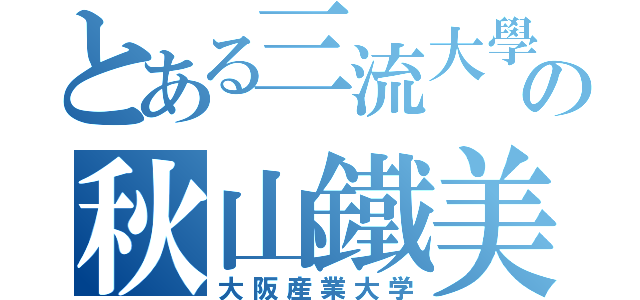 とある三流大學の
秋山鐵美
大阪産業大学